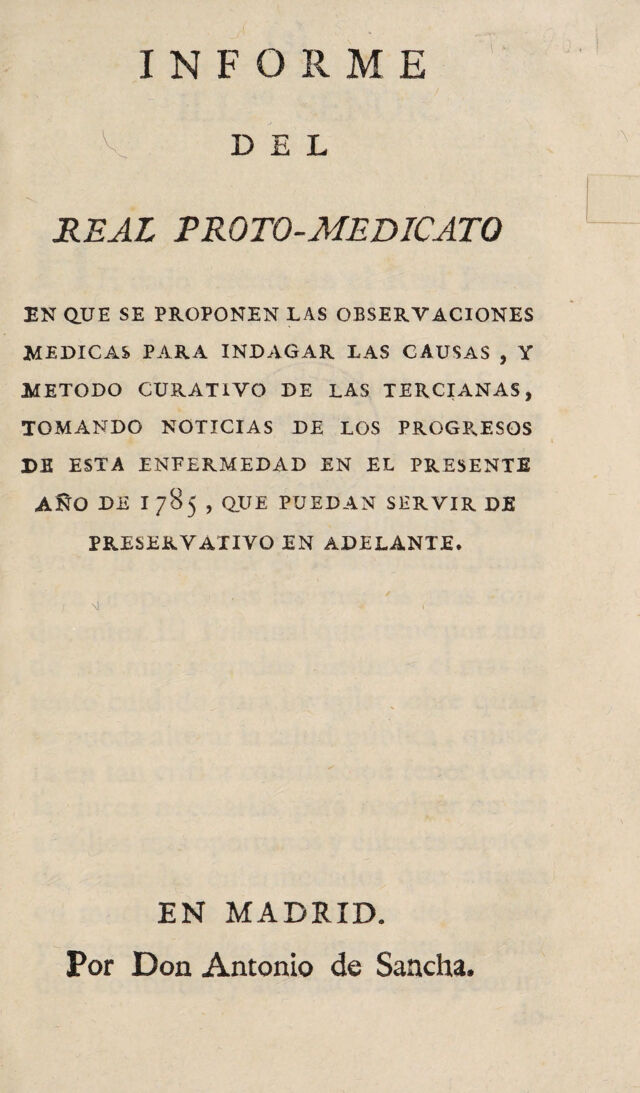 INFORME

DEL

REAL PROTO-MEDICATO

EN QUE SE PROPONEN LAS OBSERVACIONES MEDICAS PARA INDAGAR LAS CAUSAS , Y METODO CURATIVO DE LAS TERCIANAS, TOMANDO NOTICIAS DE LOS PROGRESOS DE ESTA ENFERMEDAD EN EL PRESENTE AÑO DE 1785 , QUE PUEDAN SERVIR DE PRESERVATIVO EN ADELANTE.

EN MADRID.
Por Don Antonio de Sancha.